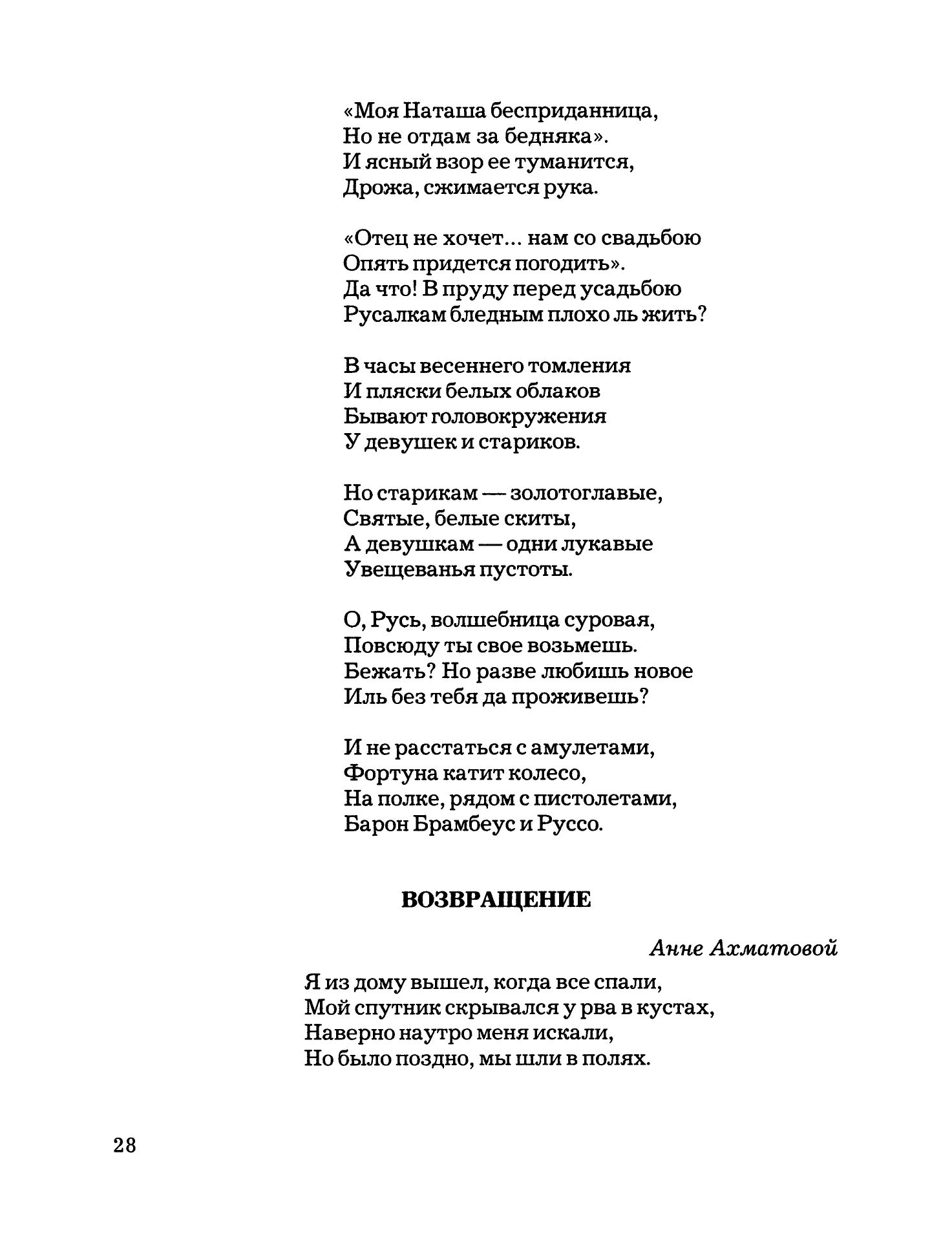 «Моя Наташа бесприданница,
Но не отдам за бедняка».
И ясный взор ее туманится,
Дрожа, сжимается рука.

«Отец не хочет... нам со свадьбою
Опять придется погодить».
Да что! В пруду перед усадьбою
Русалкам бледным плохо ль жить?

В часы весеннего томления
И пляски белых облаков
Бывают головокружения
У девушек и стариков.

Но старикам — золотоглавые,
Святые, белые скиты,
А девушкам — одни лукавые
Увещеванья пустоты.

О, Русь, волшебница суровая,
Повсюду ты свое возьмешь.
Бежать? Но разве любишь новое
Иль без тебя да проживешь?

И не расстаться с амулетами,
Фортуна катит колесо,
На полке, рядом с пистолетами,
Барон Брамбеус и Руссо.

ВОЗВРАЩЕНИЕ

Анне Ахматовой

Я из дому вышел, когда все спали,
Мой спутник скрывался у рва в кустах,
Наверно наутро меня искали,
Но было поздно, мы шли в полях.

28